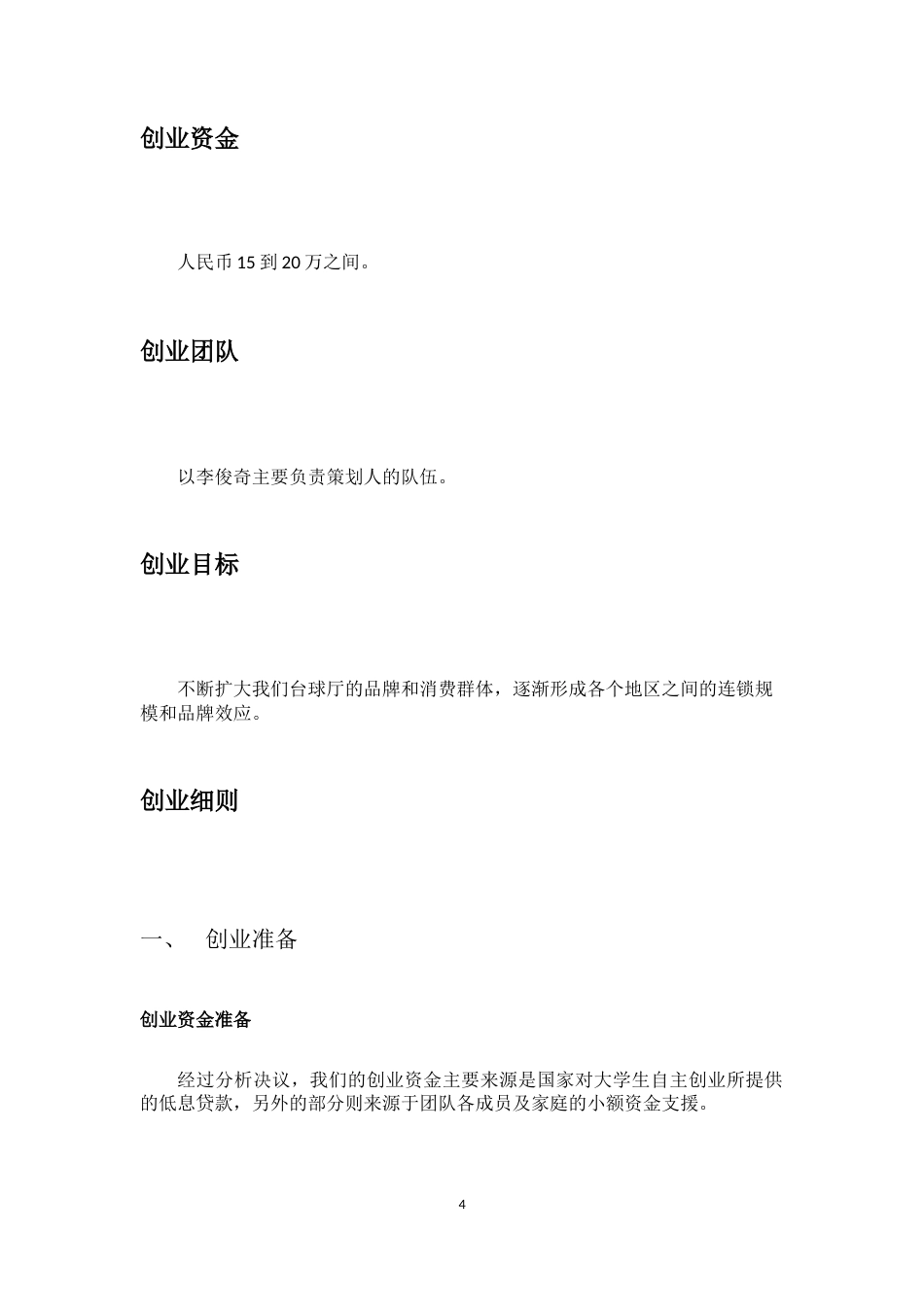 创业资金

人民币 15 到 20 万之间。

创业团队

以李俊奇主要负责策划人的队伍。

创业目标

不断扩大我们台球厅的品牌和消费群体，逐渐形成各个地区之间的连锁规模和品牌效应。

创业细则

一、　创业准备

创业资金准备

经过分析决议，我们的创业资金主要来源是国家对大学生自主创业所提供的低息贷款，另外的部分则来源于团队各成员及家庭的小额资金支援。

4